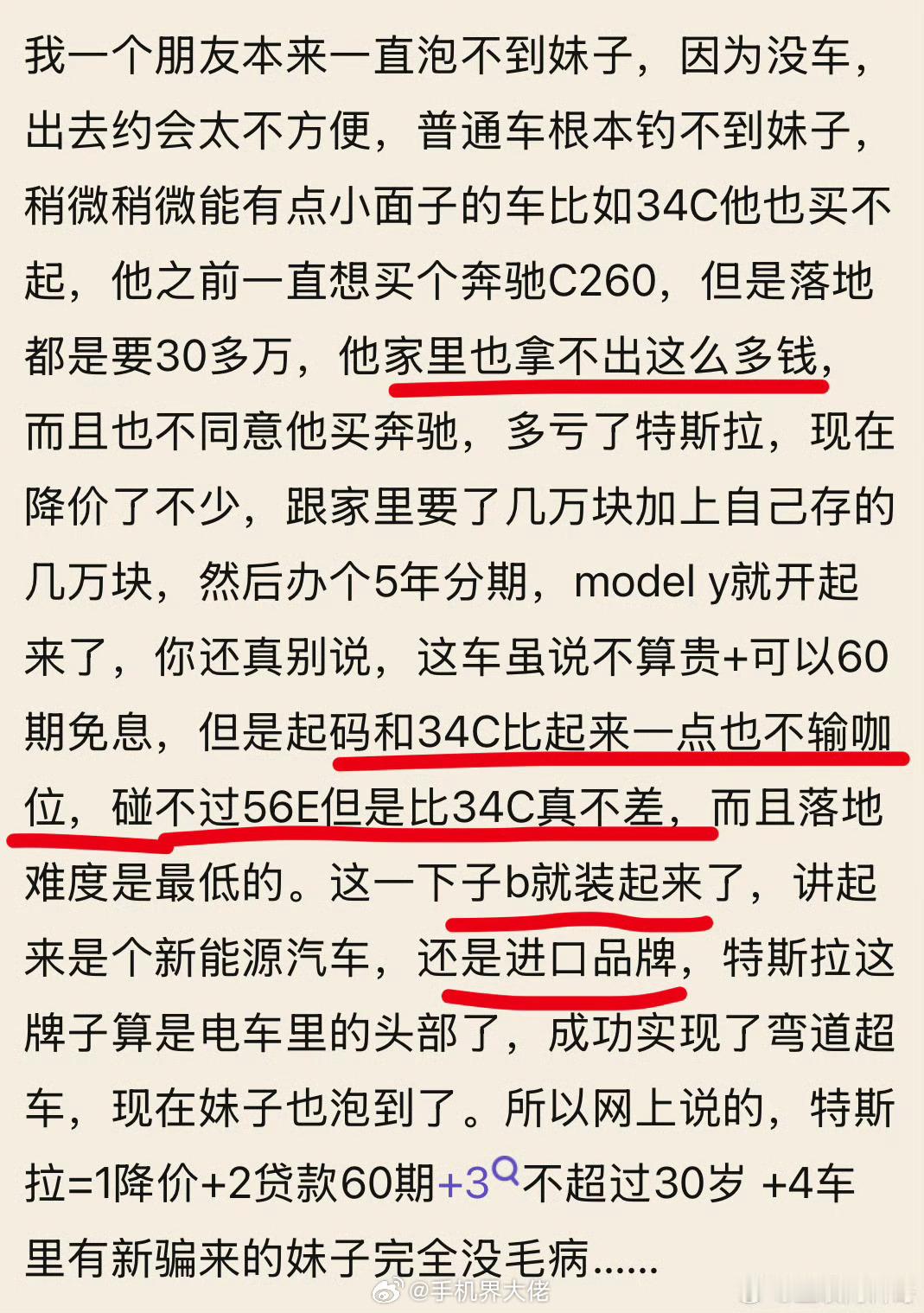 我一个朋友本来一直泡不到妹子，因为没车，出去约会太不方便，普通车根本钓不到妹子，稍微稍微能有点小面子的车比如34C他也买不起，他之前一直想买个奔驰C260，但是落地都是要30多万，他家里也拿不出这么多钱，而且也不同意他买奔驰，多亏了特斯拉，现在降价了不少，跟家里要了几万块加上自己存的几万块，然后办个5年分期，model y就开起来了，你还真别说，这车虽说不算贵+可以60期免息，但是起码和34C比起来一点也不输咖位，碰不过56E但是比34C真不差，而且落地难度是最低的。这一下子b就装起来了，讲起来是个新能源汽车，还是进口品牌，特斯拉这牌子算是电车里的头部了，成功实现了弯道超车，现在妹子也泡到了。所以网上说的，特斯拉=1降价+2贷款60期+3不超过30岁 +4车里有新骗来的妹子完全没毛病......

@手机界大佬